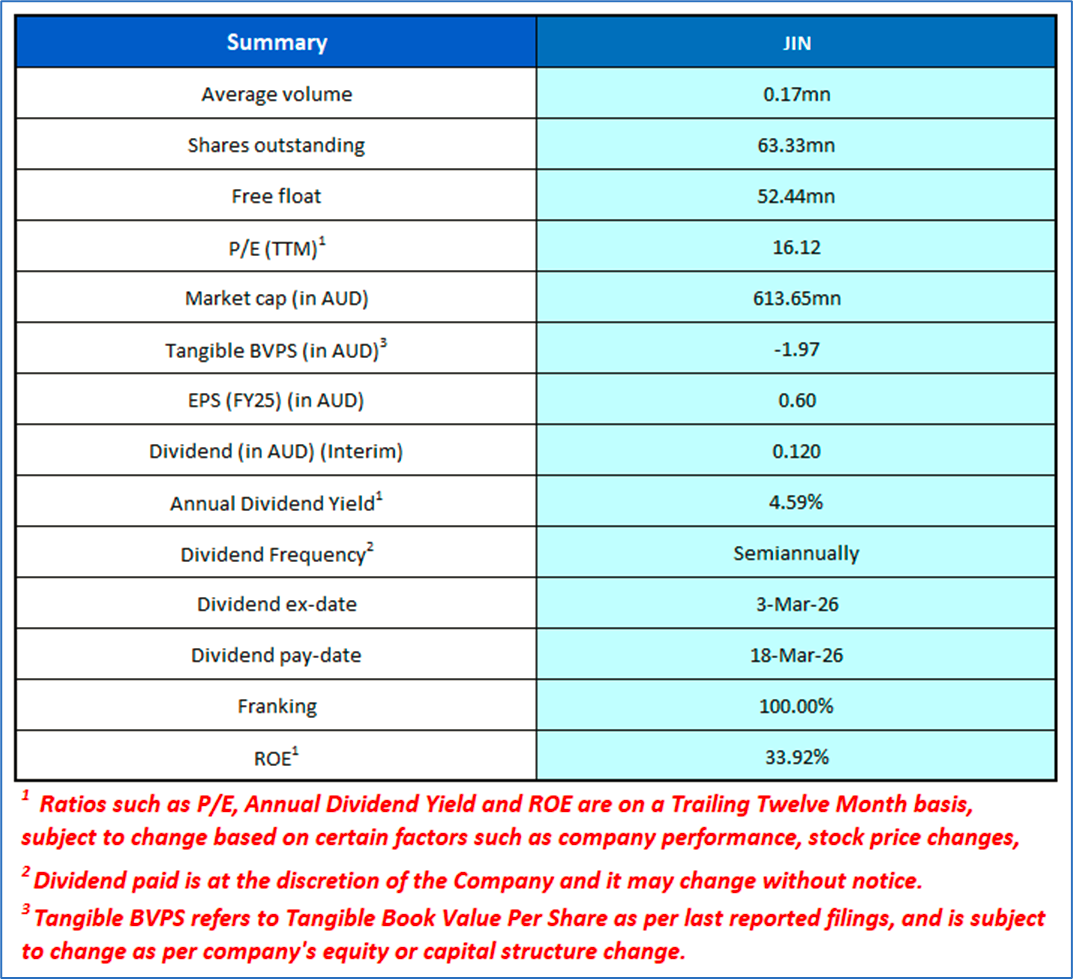 | Summary | JIN |
|---|---|
| Average volume | 0.17mn |
| Shares outstanding | 63.33mn |
| Free float | 52.44mn |
| P/E (TTM)$^1$ | 16.12 |
| Market cap (in AUD) | 613.65mn |
| Tangible BVPS (in AUD)$^3$ | -1.97 |
| EPS (FY25) (in AUD) | 0.60 |
| Dividend (in AUD) (Interim) | 0.120 |
| Annual Dividend Yield$^1$ | 4.59% |
| Dividend Frequency$^2$ | Semiannually |
| Dividend ex-date | 3-Mar-26 |
| Dividend pay-date | 18-Mar-26 |
| Franking | 100.00% |
| ROE$^1$ | 33.92% |

$^1$ Ratios such as P/E, Annual Dividend Yield and ROE are on a Trailing Twelve Month basis, subject to change based on certain factors such as company performance, stock price changes,

$^2$ Dividend paid is at the discretion of the Company and it may change without notice.

$^3$ Tangible BVPS refers to Tangible Book Value Per Share as per last reported filings, and is subject to change as per company's equity or capital structure change.